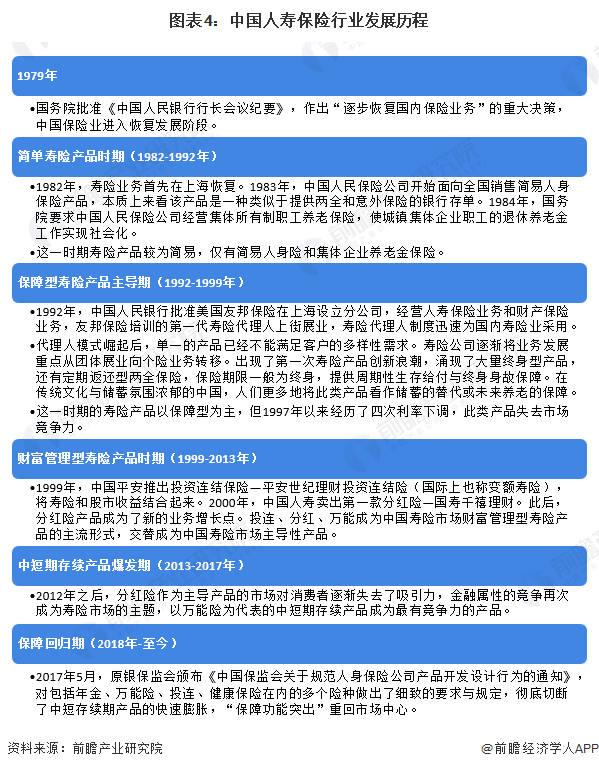 图表4：中国人寿保险行业发展历程

1979年

•国务院批准《中国人民银行行长会议纪要》，作出“逐步恢复国内保险业务”的重大决策，中国保险业进入恢复发展阶段。

简单寿险产品时期（1982-1992年）

•1982年，寿险业务首先在上海恢复。1983年，中国人民保险公司开始面向全国销售简易人身保险产品，本质上来看该产品是一种类似于提供两全和意外保险的银行存单。1984年，国务院要求中国人民保险公司经营集体所有制职工养老保险，使城镇集体企业职工的退休养老金工作实现社会化。

•这一时期寿险产品较为简易，仅有简易人身险和集体企业养老金保险。

保障型寿险产品主导期（1992-1999年）

•1992年，中国人民银行批准美国友邦保险在上海设立分公司，经营人寿保险业务和财产保险业务，友邦保险培训的第一代寿险代理人上街展业，寿险代理人制度迅速为国内寿险业采用。

•代理人模式崛起后，单一的产品已经不能满足客户的多样性需求。寿险公司逐渐将业务发展重点从团体展业向个险业务转移。出现了第一次寿险产品创新浪潮，涌现了大量终身型产品，还有定期返还型两全保险，保险期限一般为终身，提供周期性生存给付与终身身故保障。在传统文化与储蓄氛围浓郁的中国，人们更多地将此类产品看作储蓄的替代或未来养老的保障。

•这一时期的寿险产品以保障型为主，但1997年以来经历了四次利率下调，此类产品失去市场竞争力。

财富管理型寿险产品时期（1999-2013年）

•1999年，中国平安推出投资连结保险—平安世纪理财投资连结险（国际上也称变额寿险），将寿险和股市收益结合起来。2000年，中国人寿卖出第一款分红险—国寿千禧理财。此后，分红险产品成为了新的业务增长点。投连、分红、万能成为中国寿险市场财富管理型寿险产品的主流形式，交替成为中国寿险市场主导性产品。

中短期存续产品爆发期（2013-2017年）

•2012年之后，分红险作为主导产品的市场对消费者逐渐失去了吸引力，金融属性的竞争再次成为寿险市场的主题，以万能险为代表的中短期存续产品成为最有竞争力的产品。

保障回归期（2018年-至今）

•2017年5月，原银保监会颁布《中国保监会关于规范人身保险公司产品开发设计行为的通知》，对包括年金、万能险、投连、健康保险在内的多个险种做出了细致的要求与规定，彻底切断了中短存续期产品的快速膨胀，“保障功能突出”重回市场中心。

资料来源：前瞻产业研究院

@前瞻经济学人APP